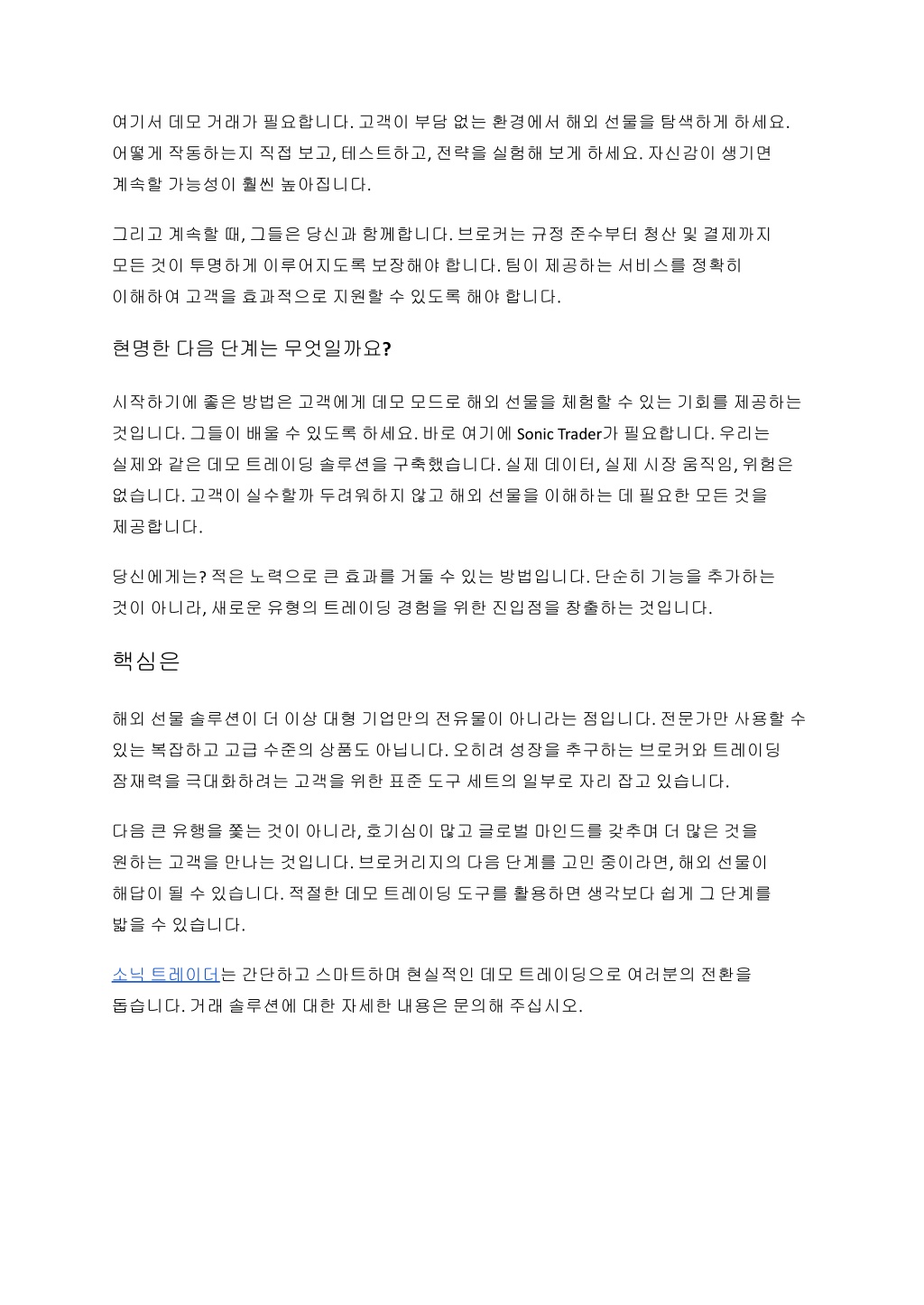 여기서 데모 거래가 필요합니다. 고객이 부담 없는 환경에서 해외 선물을 탐색하게 하세요. 어떻게 작동하는지 직접 보고, 테스트하고, 전략을 실험해 보게 하세요. 자신감이 생기면 계속할 가능성이 훨씬 높아집니다.

그리고 계속할 때, 그들은 당신과 함께합니다. 브로커는 규정 준수부터 청산 및 결제까지 모든 것이 투명하게 이루어지도록 보장해야 합니다. 팀이 제공하는 서비스를 정확히 이해하여 고객을 효과적으로 지원할 수 있도록 해야 합니다.

현명한 다음 단계는 무엇일까요?

시작하기에 좋은 방법은 고객에게 데모 모드로 해외 선물을 체험할 수 있는 기회를 제공하는 것입니다. 그들이 배울 수 있도록 하세요. 바로 여기에 Sonic Trader가 필요합니다. 우리는 실제와 같은 데모 트레이딩 솔루션을 구축했습니다. 실제 데이터, 실제 시장 움직임, 위험은 없습니다. 고객이 실수할까 두려워하지 않고 해외 선물을 이해하는 데 필요한 모든 것을 제공합니다.

당신에게는? 적은 노력으로 큰 효과를 거둘 수 있는 방법입니다. 단순히 기능을 추가하는 것이 아니라, 새로운 유형의 트레이딩 경험을 위한 진입점을 창출하는 것입니다.

핵심은

해외 선물 솔루션이 더 이상 대형 기업만의 전유물이 아니라는 점입니다. 전문가만 사용할 수 있는 복잡하고 고급 수준의 상품도 아닙니다. 오히려 성장을 추구하는 브로커와 트레이딩 잠재력을 극대화하려는 고객을 위한 표준 도구 세트의 일부로 자리 잡고 있습니다.

다음 큰 유행을 쫓는 것이 아니라, 호기심이 많고 글로벌 마인드를 갖추며 더 많은 것을 원하는 고객을 만나는 것입니다. 브로커리지의 다음 단계를 고민 중이라면, 해외 선물이 해답이 될 수 있습니다. 적절한 데모 트레이딩 도구를 활용하면 생각보다 쉽게 그 단계를 밟을 수 있습니다.

소닉 트레이더는 간단하고 스마트하며 현실적인 데모 트레이딩으로 여러분의 전환을 돕습니다. 거래 솔루션에 대한 자세한 내용은 문의해 주십시오.